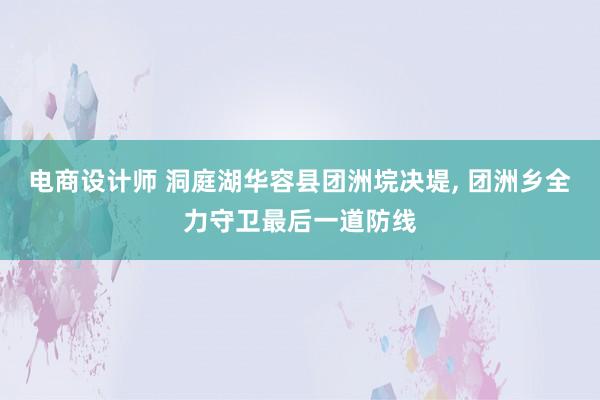 电商设计师 洞庭湖华容县团洲垸决堤, 团洲乡全力守卫最后一道防线